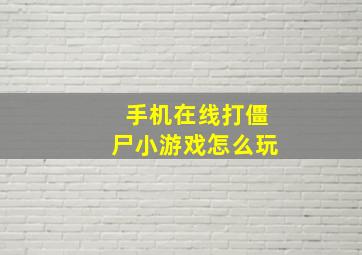 手机在线打僵尸小游戏怎么玩